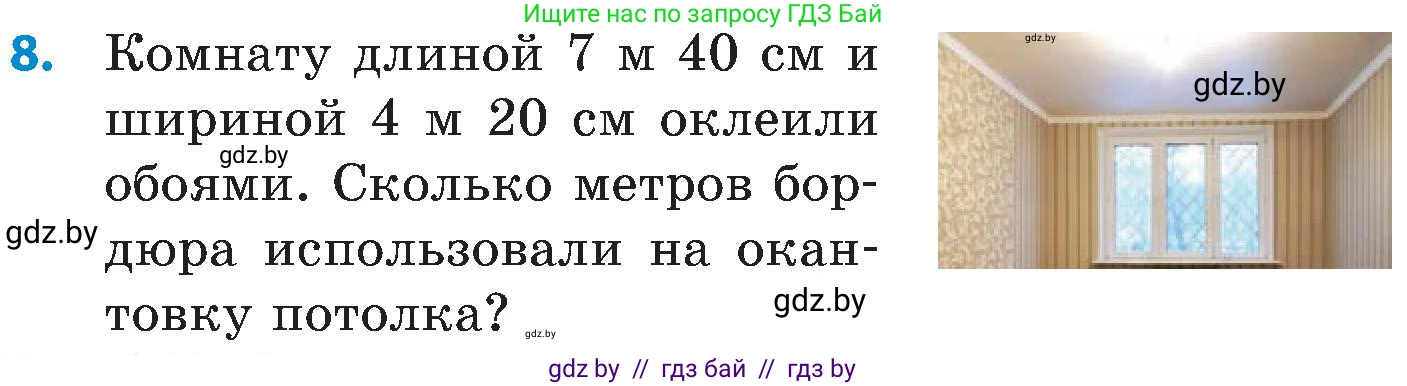 Ищите нас по запросу ГДЗ Бай

8. Комнату длиной 7 м 40 см и шириной 4 м 20 см оклеили обоями. Сколько метров бордюра использовали на окантовку потолка?

gdz.by

gdz.by

gdz.by

gdz.by

gdz.by

gdz.by

gdz by // гдз бай // гдз by